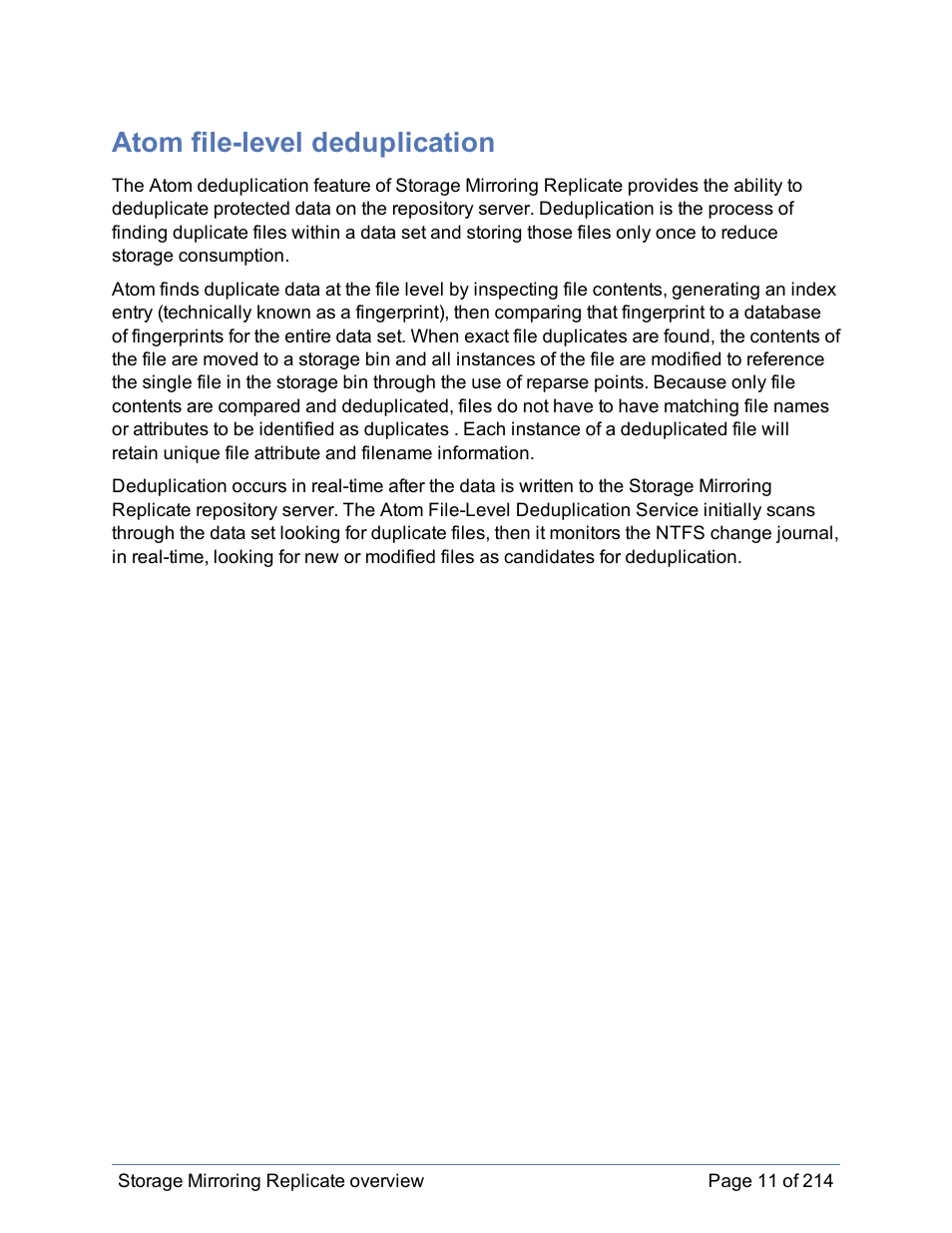 Atom file-level deduplication

The Atom deduplication feature of Storage Mirroring Replicate provides the ability to deduplicate protected data on the repository server. Deduplication is the process of finding duplicate files within a data set and storing those files only once to reduce storage consumption.

Atom finds duplicate data at the file level by inspecting file contents, generating an index entry (technically known as a fingerprint), then comparing that fingerprint to a database of fingerprints for the entire data set. When exact file duplicates are found, the contents of the file are moved to a storage bin and all instances of the file are modified to reference the single file in the storage bin through the use of reparse points. Because only file contents are compared and deduplicated, files do not have to have matching file names or attributes to be identified as duplicates . Each instance of a deduplicated file will retain unique file attribute and filename information.

Deduplication occurs in real-time after the data is written to the Storage Mirroring Replicate repository server. The Atom File-Level Deduplication Service initially scans through the data set looking for duplicate files, then it monitors the NTFS change journal, in real-time, looking for new or modified files as candidates for deduplication.

Storage Mirroring Replicate overview

Page 11 of 214